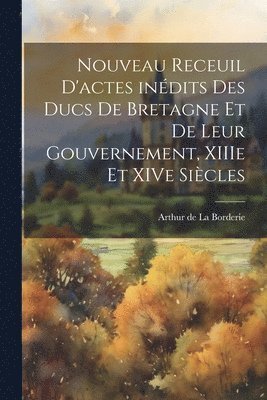 Nouveau Receuil D'actes inédits Des Ducs De Bretagne Et De Leur Gouvernement, XIIIe Et XIVe Siècles

Arthur de La Borderie